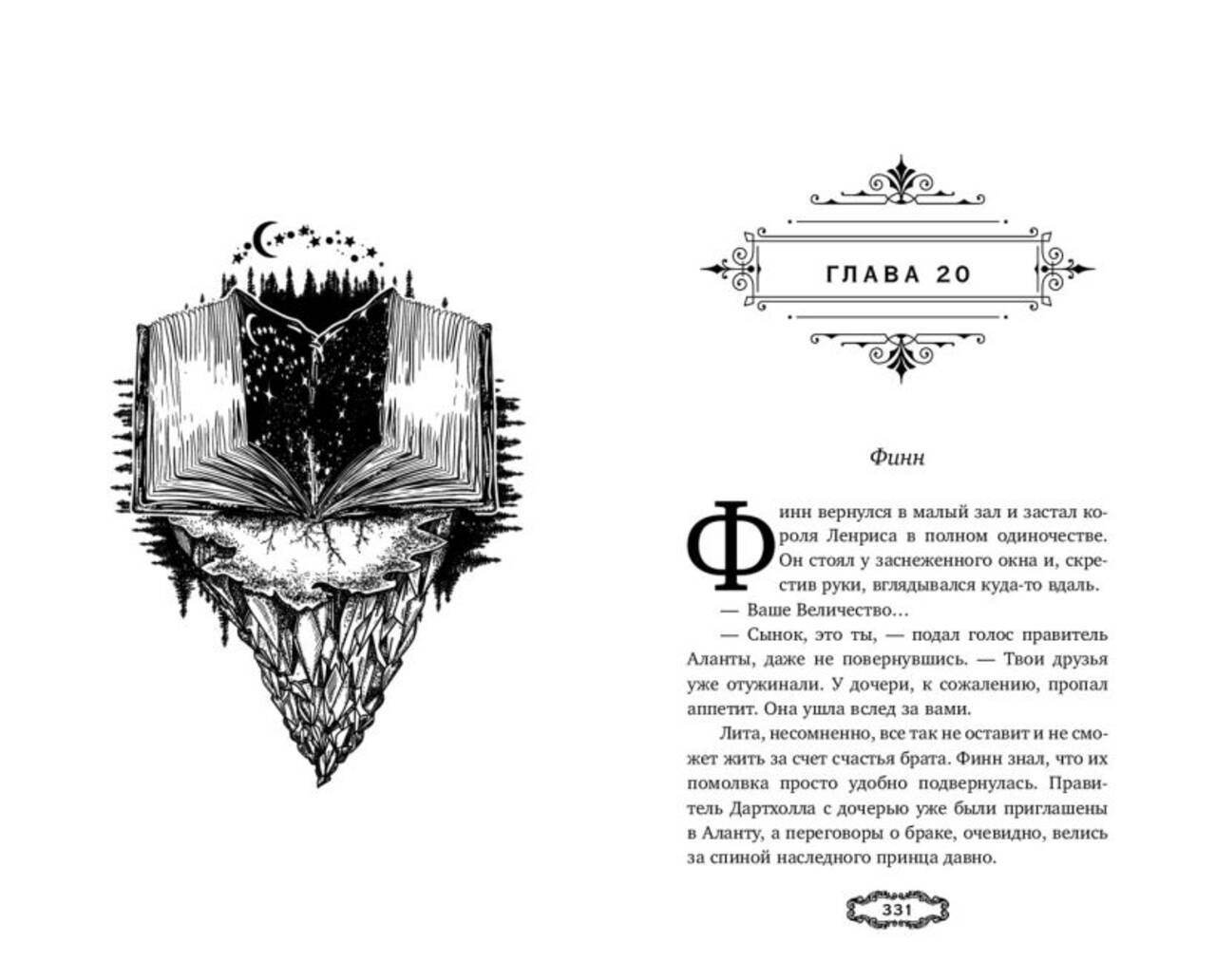 ГЛАВА 20

Финн

Финн вернулся в малый зал и застал короля Ленриса в полном одиночестве. Он стоял у заснеженного окна и, скрестив руки, вглядывался куда-то вдаль.

— Ваше Величество…

— Сынок, это ты, — подал голос правитель Аланты, даже не повернувшись. — Твои друзья уже отужинали. У дочери, к сожалению, пропал аппетит. Она ушла вслед за вами.

Лита, несомненно, все так не оставит и не сможет жить за счет счастья брата. Финн знал, что их помолвка просто удобно подвернулась. Правитель Дартхолла с дочерью уже были приглашены в Аланту, а переговоры о браке, очевидно, велись за спиной наследного принца давно.

331